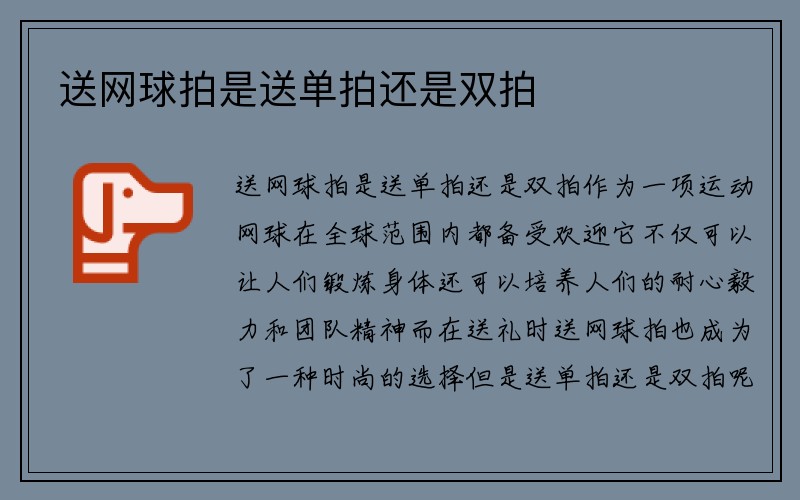 送网球拍是送单拍还是双拍

送网球拍是送单拍还是双拍作为一项运动网球在全球范围内都备受欢迎它不仅可以让人们锻炼身体还可以培养人们的耐心毅力和团队精神而在送礼时送网球拍也成为了一种时尚的选择但是送单拍还是双拍呢